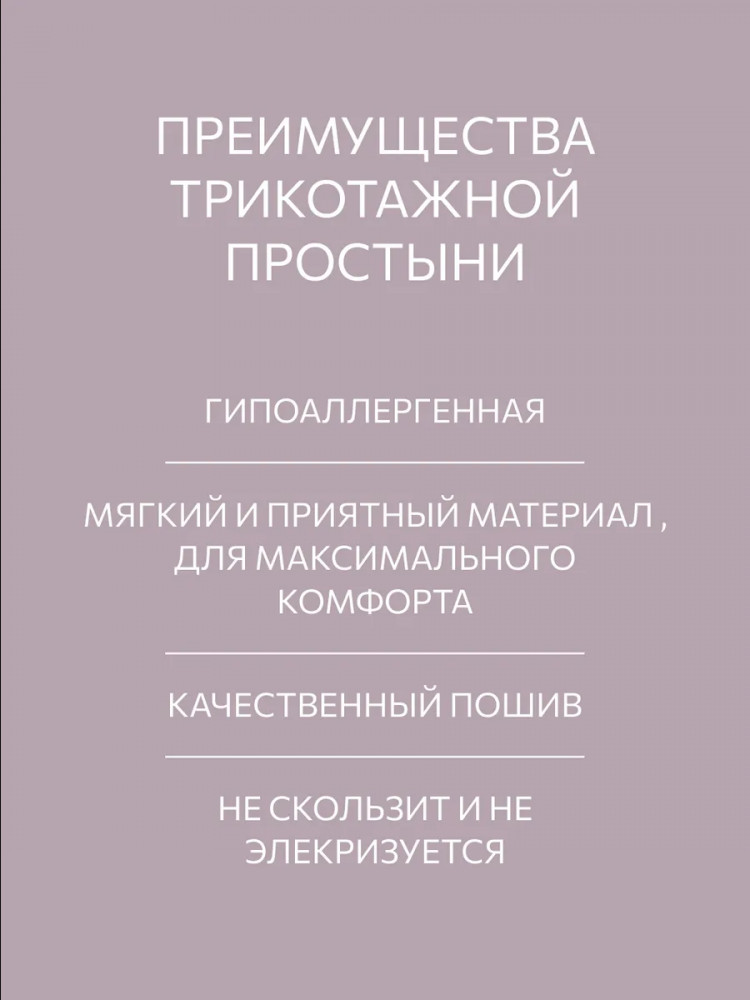 ПРЕИМУЩЕСТВА ТРИКОТАЖНОЙ ПРОСТЫНИ

ГИПОАЛЛЕРГЕННАЯ

МЯГКИЙ И ПРИЯТНЫЙ МАТЕРИАЛ , ДЛЯ МАКСИМАЛЬНОГО КОМФОРТА

КАЧЕСТВЕННЫЙ ПОШИВ

НЕ СКОЛЬЗИТ И НЕ ЭЛЕКРИЗУЕТСЯ